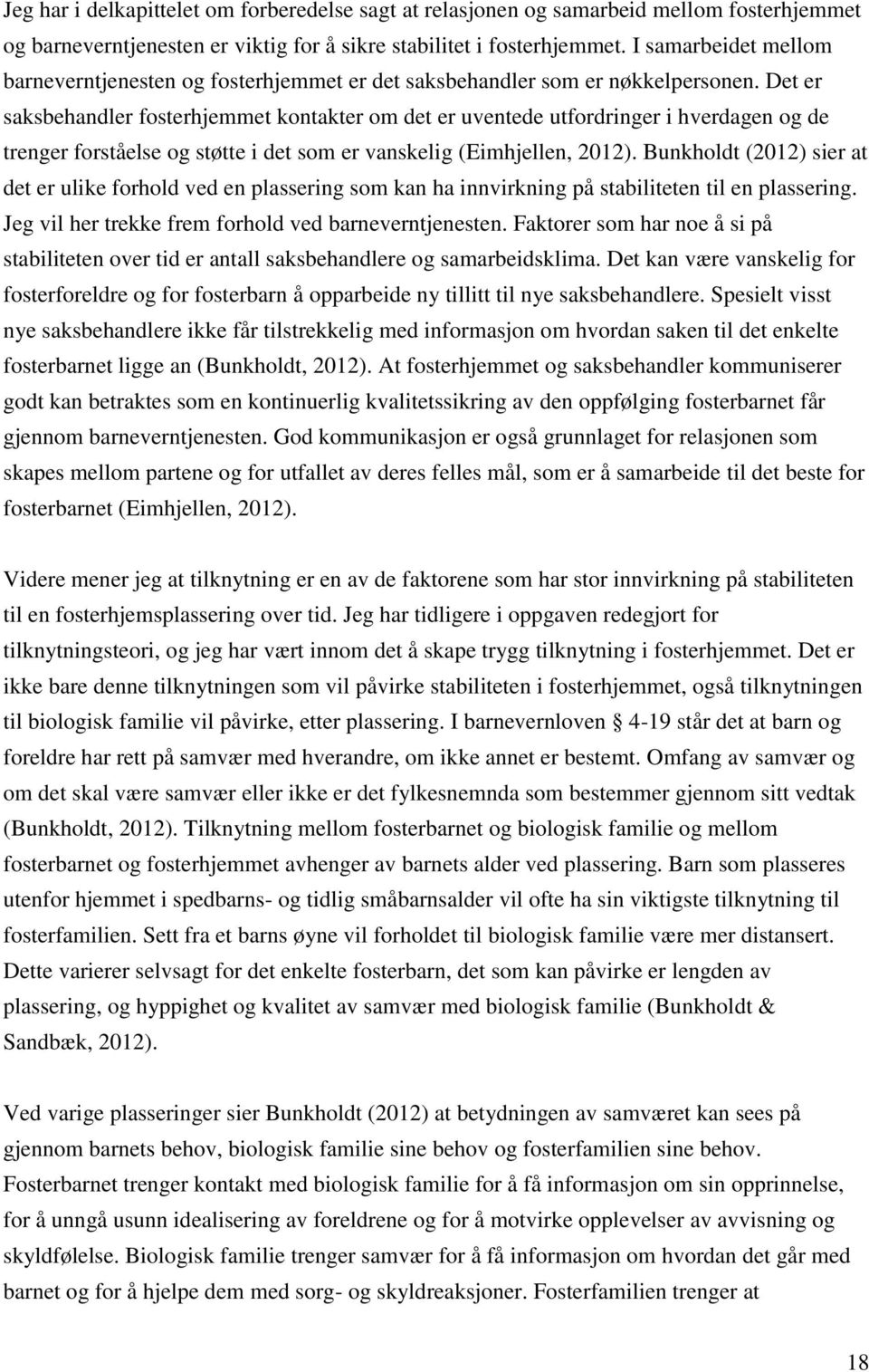 Jeg har i delkapittelet om forberedelse sagt at relasjonen og samarbeid mellom fosterhjemmet og barneverntjenesten er viktig for å sikre stabilitet i fosterhjemmet. I samarbeidet mellom barneverntjenesten og fosterhjemmet er det saksbehandler som er nøkkelpersonen. Det er saksbehandler fosterhjemmet kontakter om det er uventede utfordringer i hverdagen og de trenger forståelse og støtte i det som er vanskelig (Eimhjellen, 2012). Bunkholdt (2012) sier at det er ulike forhold ved en plassering som kan ha innvirkning på stabiliteten til en plassering. Jeg vil her trekke frem forhold ved barneverntjenesten. Faktorer som har noe å si på stabiliteten over tid er antall saksbehandlere og samarbeidsklima. Det kan være vanskelig for fosterforeldre og for fosterbarn å opparbeide ny tillitt til nye saksbehandlere. Spesielt visst nye saksbehandlere ikke får tilstrekkelig med informasjon om hvordan saken til det enkelte fosterbarnet ligge an (Bunkholdt, 2012). At fosterhjemmet og saksbehandler kommuniserer godt kan betraktes som en kontinuerlig kvalitetssikring av den oppfølging fosterbarnet får gjennom barneverntjenesten. God kommunikasjon er også grunnlaget for relasjonen som skapes mellom partene og for utfallet av deres felles mål, som er å samarbeide til det beste for fosterbarnet (Eimhjellen, 2012).

Videre mener jeg at tilknytning er en av de faktorene som har stor innvirkning på stabiliteten til en fosterhjemsplassering over tid. Jeg har tidligere i oppgaven redegjort for tilknytningsteori, og jeg har vært innom det å skape trygg tilknytning i fosterhjemmet. Det er ikke bare denne tilknytningen som vil påvirke stabiliteten i fosterhjemmet, også tilknytningen til biologisk familie vil påvirke, etter plassering. I barnevernloven § 4-19 står det at barn og foreldre har rett på samvær med hverandre, om ikke annet er bestemt. Omfang av samvær og om det skal være samvær eller ikke er det fylkesnemnda som bestemmer gjennom sitt vedtak (Bunkholdt, 2012). Tilknytning mellom fosterbarnet og biologisk familie og mellom fosterbarnet og fosterhjemmet avhenger av barnets alder ved plassering. Barn som plasseres utenfor hjemmet i spedbarns- og tidlig småbarnsalder vil ofte ha sin viktigste tilknytning til fosterfamilien. Sett fra et barns øyne vil forholdet til biologisk familie være mer distansert. Dette varierer selvsagt for det enkelte fosterbarn, det som kan påvirke er lengden av plassering, og hyppighet og kvalitet av samvær med biologisk familie (Bunkholdt & Sandbæk, 2012).

Ved varige plasseringer sier Bunkholdt (2012) at betydningen av samværet kan sees på gjennom barnets behov, biologisk familie sine behov og fosterfamilien sine behov. Fosterbarnet trenger kontakt med biologisk familie for å få informasjon om sin opprinnelse, for å unngå usunn idealisering av foreldrene og for å motvirke opplevelser av avvisning og skyldfølelse. Biologisk familie trenger samvær for å få informasjon om hvordan det går med barnet og for å hjelpe dem med sorg- og skyldreaksjoner. Fosterfamilien trenger at

18